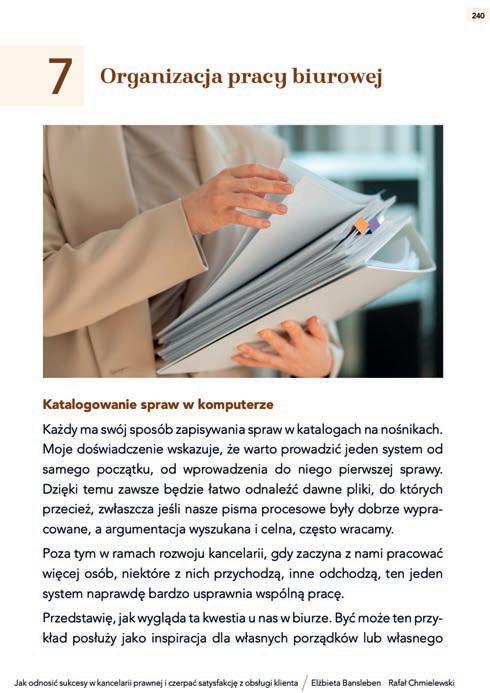 240

7 Organizacja pracy biurowej

Katalogowanie spraw w komputerze

Każdy ma swój sposób zapisywania spraw w katalogach na nośnikach. Moje doświadczenie wskazuje, że warto prowadzić jeden system od samego początku, od wprowadzenia do niego pierwszej sprawy. Dzięki temu zawsze będzie łatwo odnaleźć dawne pliki, do których przecież, zwłaszcza jeśli nasze pisma procesowe były dobrze wypracowane, a argumentacja wyszukana i celna, często wracamy.

Poza tym w ramach rozwoju kancelarii, gdy zaczyna z nami pracować więcej osób, niektóre z nich przychodzą, inne odchodzą, ten jeden system naprawdę bardzo usprawnia wspólną pracę.

Przedstawię, jak wygląda ta kwestia u nas w biurze. Być może ten przykład posłuży jako inspiracja dla własnych porządków lub własnego

Jak odnosić sukcesy w kancelarii prawnej i czerpać satysfakcję z obsługi klienta / Elżbieta Bansleben Rafał Chmielewski